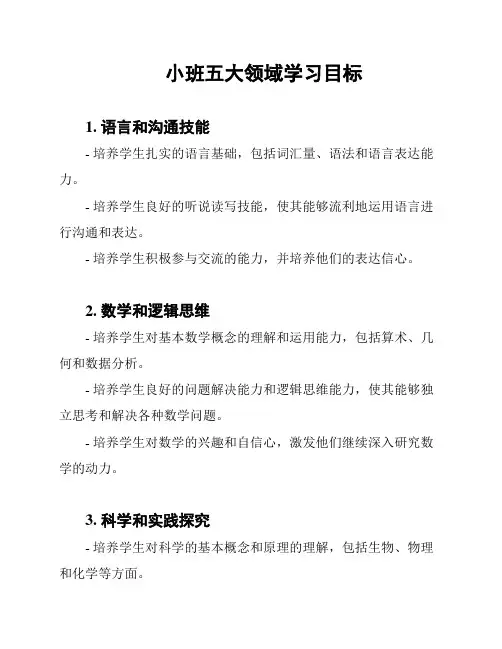 小班五大领域学习目标

1. 语言和沟通技能

- 培养学生扎实的语言基础，包括词汇量、语法和语言表达能力。

- 培养学生良好的听说读写技能，使其能够流利地运用语言进行沟通和表达。

- 培养学生积极参与交流的能力，并培养他们的表达信心。

2. 数学和逻辑思维

- 培养学生对基本数学概念的理解和运用能力，包括算术、几何和数据分析。

- 培养学生良好的问题解决能力和逻辑思维能力，使其能够独立思考和解决各种数学问题。

- 培养学生对数学的兴趣和自信心，激发他们继续深入研究数学的动力。

3. 科学和实践探究

- 培养学生对科学的基本概念和原理的理解，包括生物、物理和化学等方面。